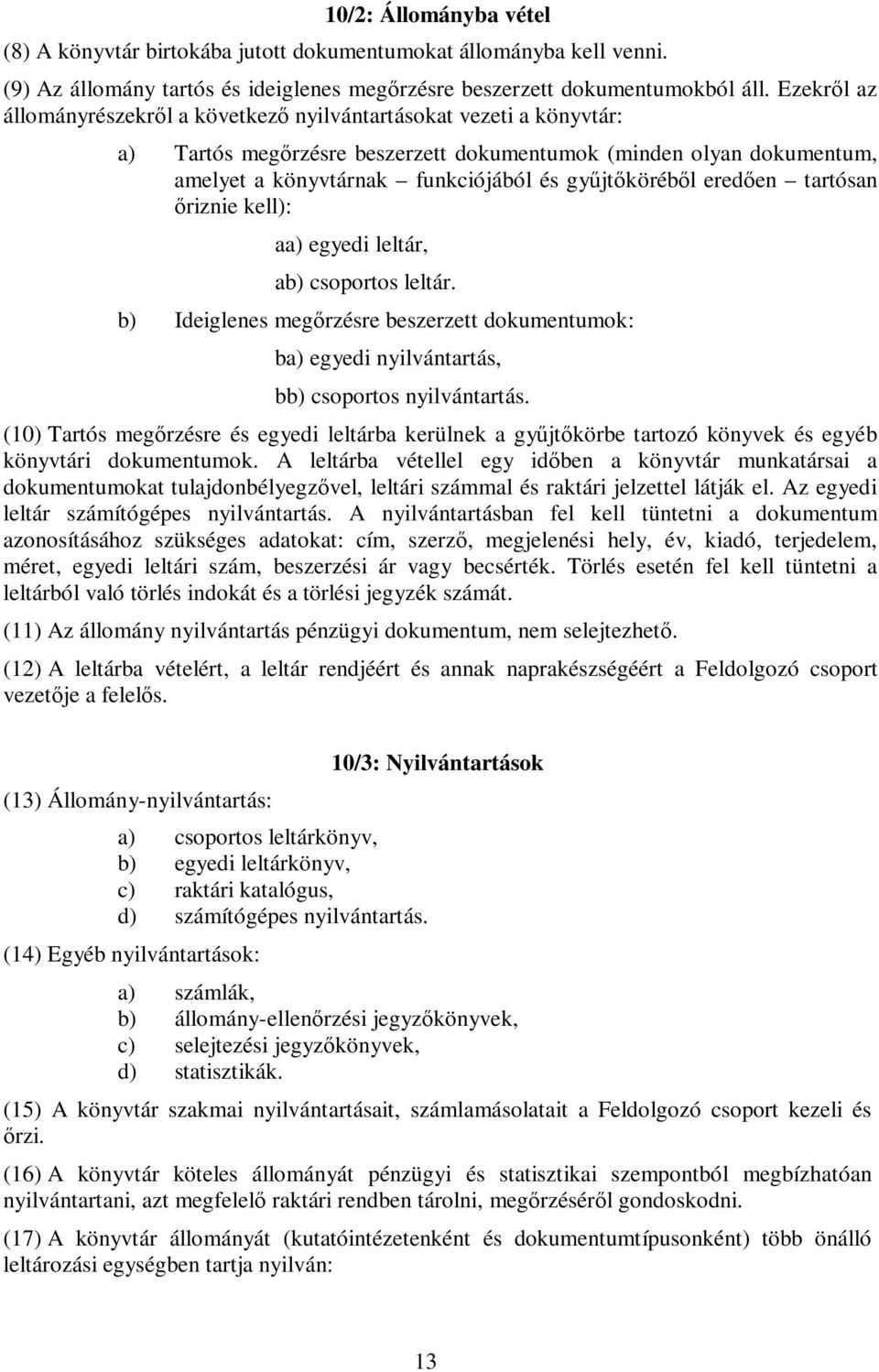 10/2: Állományba vétel

(8) A könyvtár birtokába jutott dokumentumokat állományba kell venni.

(9) Az állomány tartós és ideiglenes megőrzésre beszerzett dokumentumokból áll. Ezekről az állományrészekről a következő nyilvántartásokat vezeti a könyvtár:

a) Tartós megőrzésre beszerzett dokumentumok (minden olyan dokumentum, amelyet a könyvtárnak – funkciójából és gyűjtőköréből eredően – tartósan őriznie kell):

aa) egyedi leltár,

ab) csoportos leltár.

b) Ideiglenes megőrzésre beszerzett dokumentumok:

ba) egyedi nyilvántartás,

bb) csoportos nyilvántartás.

(10) Tartós megőrzésre és egyedi leltárba kerülnek a gyűjtőkörbe tartozó könyvek és egyéb könyvtári dokumentumok. A leltárba vétellel egy időben a könyvtár munkatársai a dokumentumokat tulajdonbélyegzővel, leltári számmal és raktári jelzettel látják el. Az egyedi leltár számítógépes nyilvántartás. A nyilvántartásban fel kell tüntetni a dokumentum azonosításához szükséges adatokat: cím, szerző, megjelenési hely, év, kiadó, terjedelem, méret, egyedi leltári szám, beszerzési ár vagy becsérték. Törlés esetén fel kell tüntetni a leltárból való törlés indokát és a törlési jegyzék számát.

(11) Az állomány nyilvántartás pénzügyi dokumentum, nem selejtezhető.

(12) A leltárba vételért, a leltár rendjéért és annak naprakészségéért a Feldolgozó csoport vezetője a felelős.

10/3: Nyilvántartások

(13) Állomány-nyilvántartás:

a) csoportos leltárkönyv,
b) egyedi leltárkönyv,
c) raktári katalógus,
d) számítógépes nyilvántartás.

(14) Egyéb nyilvántartások:

a) számlák,
b) állomány-ellenőrzési jegyzőkönyvek,
c) selejtezési jegyzőkönyvek,
d) statisztikák.

(15) A könyvtár szakmai nyilvántartásait, számlamásolatait a Feldolgozó csoport kezeli és őrzi.

(16) A könyvtár köteles állományát pénzügyi és statisztikai szempontból megbízhatóan nyilvántartani, azt megfelelő raktári rendben tárolni, megőrzéséről gondoskodni.

(17) A könyvtár állományát (kutatóintézetenként és dokumentumtípusonként) több önálló leltározási egységben tartja nyilván:

13